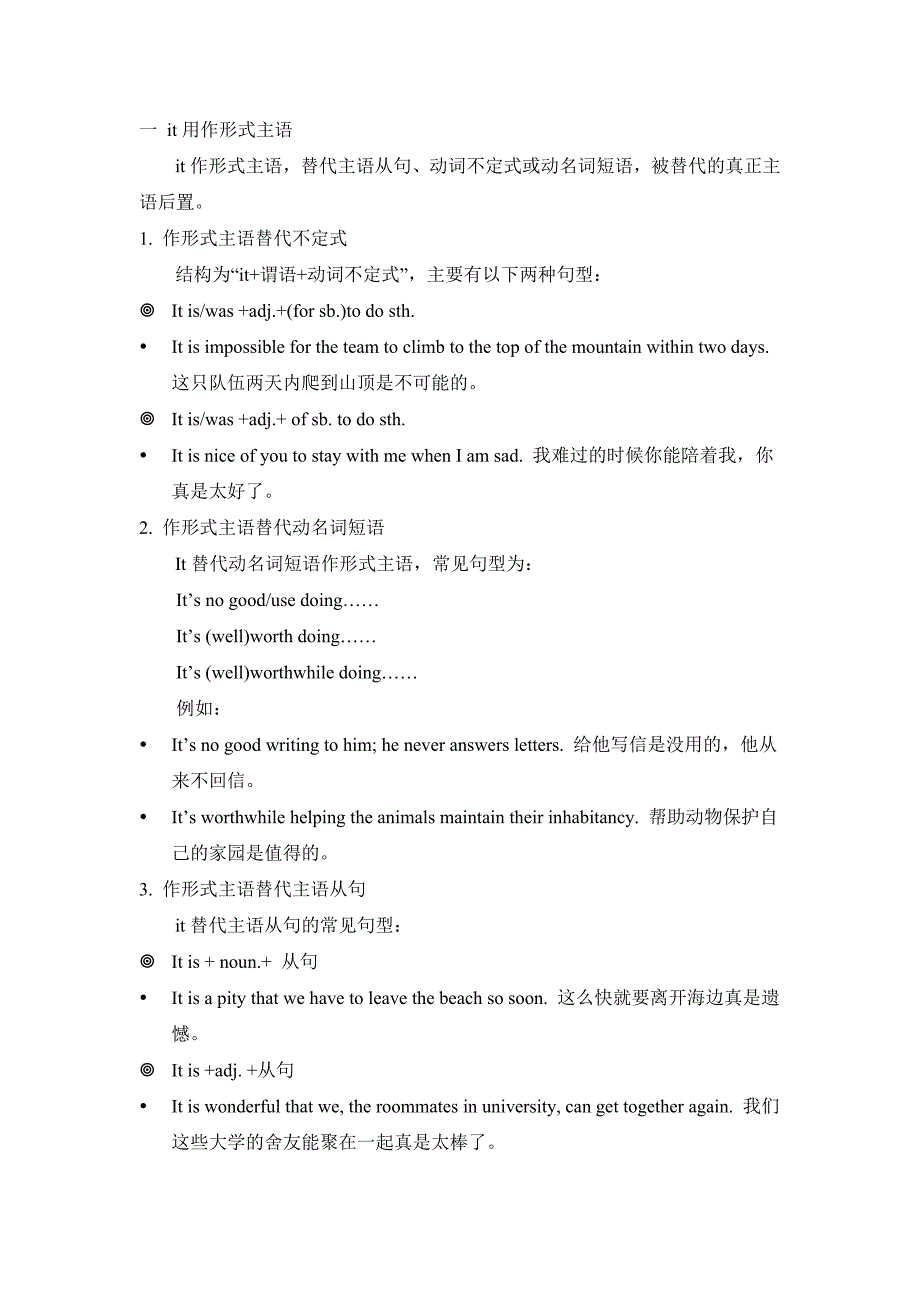 一 it 用作形式主语

it 作形式主语，替代主语从句、动词不定式或动名词短语，被替代的真正主语后置。

1. 作形式主语替代不定式

结构为“it+谓语+动词不定式”，主要有以下两种句型：

◎ It is/was +adj.+(for sb.)to do sth.

• It is impossible for the team to climb to the top of the mountain within two days. 这只队伍两天内爬到山顶是不可能的。

◎ It is/was +adj.+ of sb. to do sth.

• It is nice of you to stay with me when I am sad. 我难过的时候你能陪着我，你真是太好了。

2. 作形式主语替代动名词短语

It 替代动名词短语作形式主语，常见句型为：

It’s no good/use doing……

It’s (well)worth doing……

It’s (well)worthwhile doing……

例如：

• It’s no good writing to him; he never answers letters. 给他写信是没用的，他从来不回信。

• It’s worthwhile helping the animals maintain their inhabitancy. 帮助动物保护自己的家园是值得的。

3. 作形式主语替代主语从句

it 替代主语从句的常见句型：

◎ It is + noun.+ 从句

• It is a pity that we have to leave the beach so soon. 这么快就要离开海边真是遗憾。

◎ It is +adj. +从句

• It is wonderful that we, the roommates in university, can get together again. 我们这些大学的舍友能聚在一起真是太棒了。